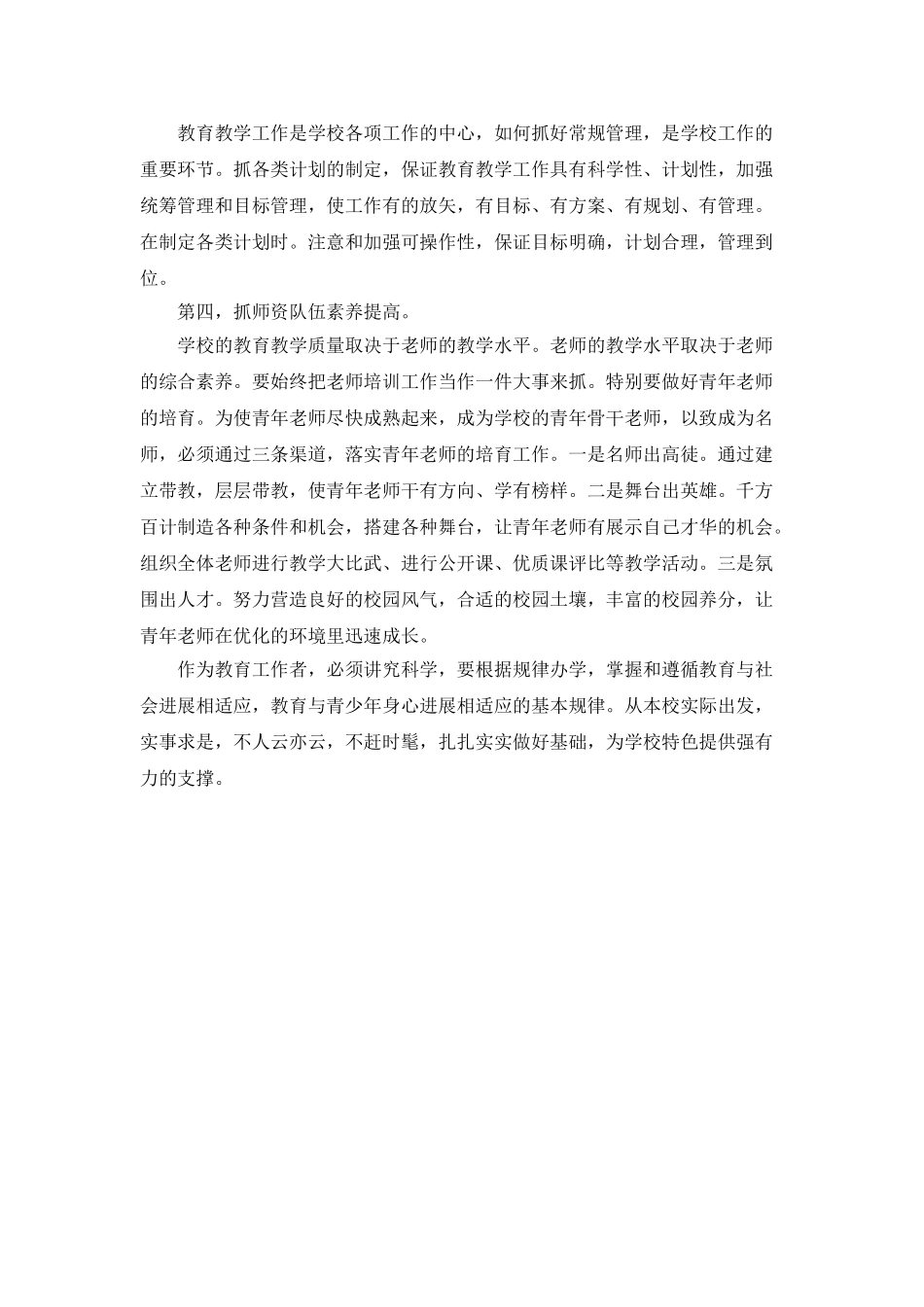 教育教学工作是学校各项工作的中心，如何抓好常规管理，是学校工作的重要环节。抓各类计划的制定，保证教育教学工作具有科学性、计划性，加强统筹管理和目标管理，使工作有的放矢，有目标、有方案、有规划、有管理。在制定各类计划时。注意和加强可操作性，保证目标明确，计划合理，管理到位。

第四，抓师资队伍素养提高。

学校的教育教学质量取决于老师的教学水平。老师的教学水平取决于老师的综合素养。要始终把老师培训工作当作一件大事来抓。特别要做好青年老师的培育。为使青年老师尽快成熟起来，成为学校的青年骨干老师，以致成为名师，必须通过三条渠道，落实青年老师的培育工作。一是名师出高徒。通过建立带教，层层带教，使青年老师干有方向、学有榜样。二是舞台出英雄。千方百计制造各种条件和机会，搭建各种舞台，让青年老师有展示自己才华的机会。组织全体老师进行教学大比武、进行公开课、优质课评比等教学活动。三是氛围出人才。努力营造良好的校园风气，合适的校园土壤，丰富的校园养分，让青年老师在优化的环境里迅速成长。

作为教育工作者，必须讲究科学，要根据规律办学，掌握和遵循教育与社会进展相适应，教育与青少年身心进展相适应的基本规律。从本校实际出发，实事求是，不人云亦云，不赶时髦，扎扎实实做好基础，为学校特色提供强有力的支撑。